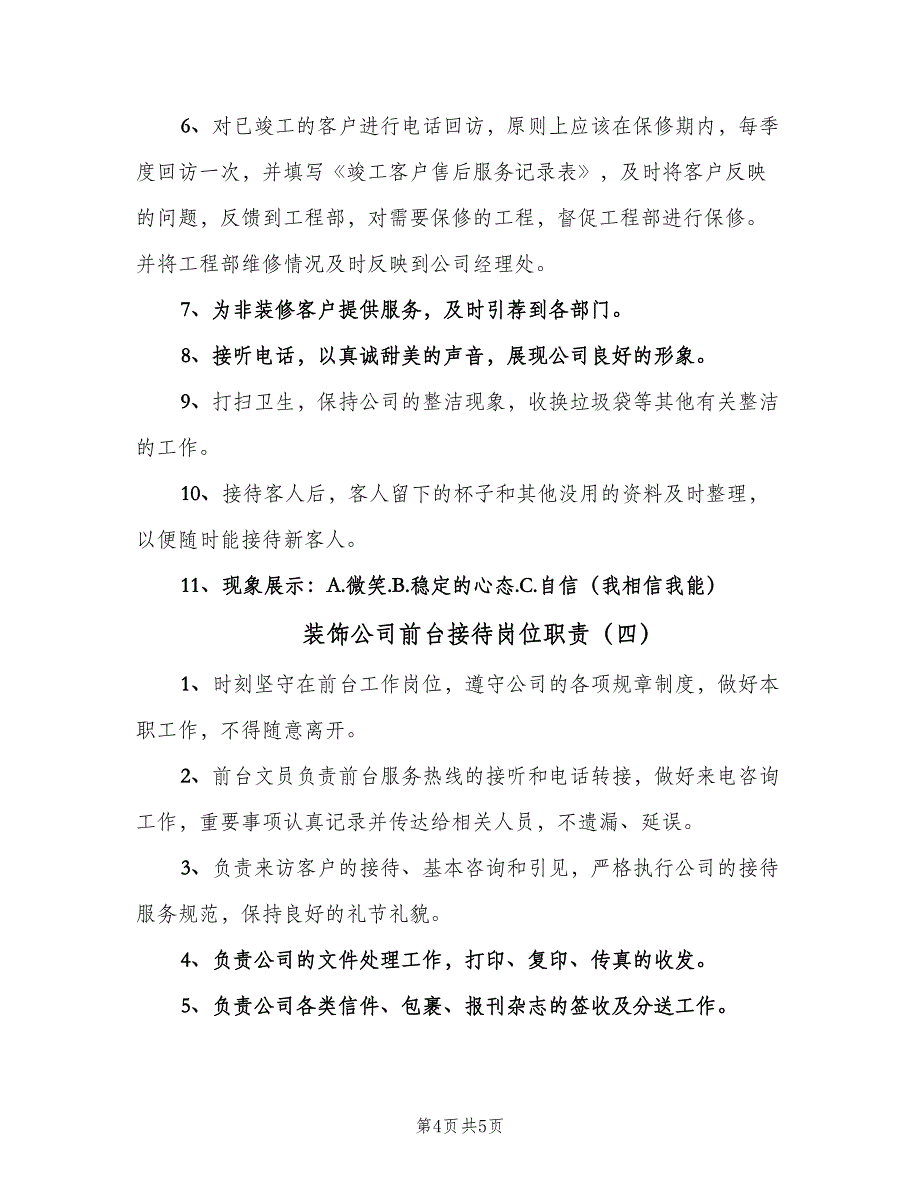 6、对已竣工的客户进行电话回访，原则上应该在保修期内，每季度回访一次，并填写《竣工客户售后服务记录表》，及时将客户反映的问题，反馈到工程部，对需要保修的工程，督促工程部进行保修。并将工程部维修情况及时反映到公司经理处。

7、为非装修客户提供服务，及时引荐到各部门。

8、接听电话，以真诚甜美的声音，展现公司良好的形象。

9、打扫卫生，保持公司的整洁现象，收换垃圾袋等其他有关整洁的工作。

10、接待客人后，客人留下的杯子和其他没用的资料及时整理，以便随时能接待新客人。

11、现象展示：A.微笑.B.稳定的心态.C.自信（我相信我能）

装饰公司前台接待岗位职责（四）

1、时刻坚守在前台工作岗位，遵守公司的各项规章制度，做好本职工作，不得随意离开。

2、前台文员负责前台服务热线的接听和电话转接，做好来电咨询工作，重要事项认真记录并传达给相关人员，不遗漏、延误。

3、负责来访客户的接待、基本咨询和引见，严格执行公司的接待服务规范，保持良好的礼节礼貌。

4、负责公司的文件处理工作，打印、复印、传真的收发。

5、负责公司各类信件、包裹、报刊杂志的签收及分送工作。

第4页 共5页